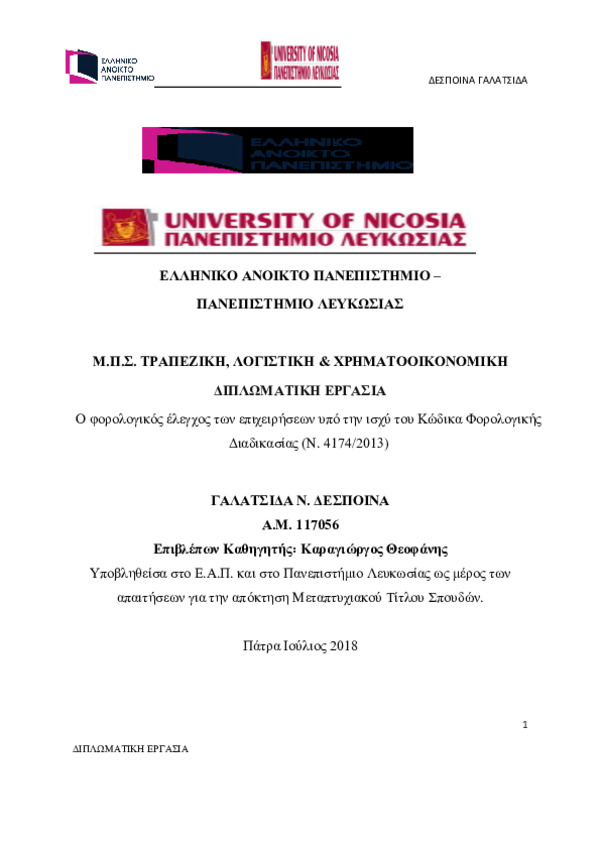 ΕΛΛΗΝΙΚΟ ΑΝΟΙΚΤΟ ΠΑΝΕΠΙΣΤΗΜΙΟ

UNIVERSITY OF NICOSIA
ΠΑΝΕΠΙΣΤΗΜΙΟ ΛΕΥΚΩΣΙΑΣ

ΔΕΣΠΟΙΝΑ ΓΑΛΑΤΣΙΔΑ

ΕΛΛΗΝΙΚΟ ΑΝΟΙΚΤΟ ΠΑΝΕΠΙΣΤΗΜΙΟ

UNIVERSITY OF NICOSIA
ΠΑΝΕΠΙΣΤΗΜΙΟ ΛΕΥΚΩΣΙΑΣ

ΕΛΛΗΝΙΚΟ ΑΝΟΙΚΤΟ ΠΑΝΕΠΙΣΤΗΜΙΟ –
ΠΑΝΕΠΙΣΤΗΜΙΟ ΛΕΥΚΩΣΙΑΣ

Μ.Π.Σ. ΤΡΑΠΕΖΙΚΗ, ΛΟΓΙΣΤΙΚΗ & ΧΡΗΜΑΤΟΟΙΚΟΝΟΜΙΚΗ

ΔΙΠΛΩΜΑΤΙΚΗ ΕΡΓΑΣΙΑ

Ο φορολογικός έλεγχος των επιχειρήσεων υπό την ισχύ του Κώδικα Φορολογικής Διαδικασίας (Ν. 4174/2013)

ΓΑΛΑΤΣΙΔΑ Ν. ΔΕΣΠΟΙΝΑ
Α.Μ. 117056
Επιβλέπων Καθηγητής: Καραγιώργος Θεοφάνης
Υποβληθείσα στο Ε.Α.Π. και στο Πανεπιστήμιο Λευκωσίας ως μέρος των απαιτήσεων για την απόκτηση Μεταπτυχιακού Τίτλου Σπουδών.

Πάτρα Ιούλιος 2018

1

ΔΙΠΛΩΜΑΤΙΚΗ ΕΡΓΑΣΙΑ